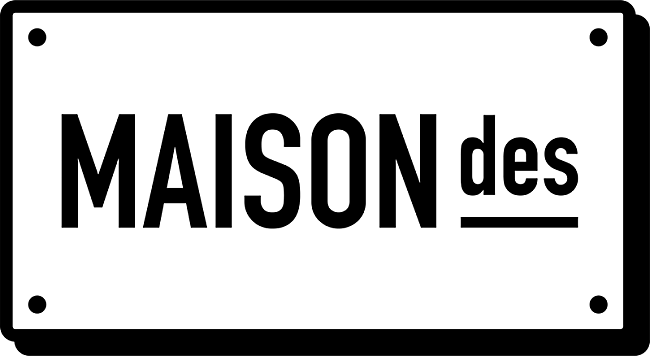 MAISON des